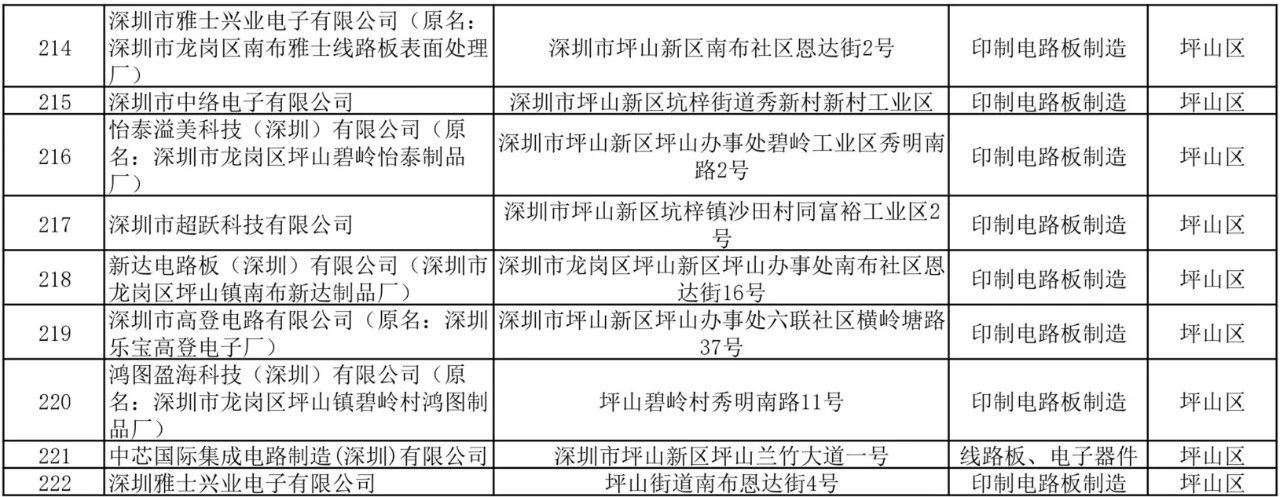 | 214 | 深圳市雅士兴业电子有限公司（原名：深圳市龙岗区南布雅士线路板表面处理厂） | 深圳市坪山新区南布社区恩达街2号 | 印制电路板制造 | 坪山区 |
|---|---|---|---|---|
| 215 | 深圳市中络电子有限公司 | 深圳市坪山新区坑梓街道秀新村新村工业区 | 印制电路板制造 | 坪山区 |
| 216 | 怡泰溢美科技（深圳）有限公司（原名：深圳市龙岗区坪山碧岭怡泰制品厂） | 深圳市坪山新区坪山办事处碧岭工业区秀明南路2号 | 印制电路板制造 | 坪山区 |
| 217 | 深圳市超跃科技有限公司 | 深圳市坪山新区坑梓镇沙田村同富裕工业区2号 | 印制电路板制造 | 坪山区 |
| 218 | 新达电路板（深圳）有限公司（深圳市龙岗区坪山镇南布新达制品厂） | 深圳市龙岗区坪山新区坪山办事处南布社区恩达街16号 | 印制电路板制造 | 坪山区 |
| 219 | 深圳市高登电路有限公司（原名：深圳乐宝高登电子厂） | 深圳市坪山新区坪山办事处六联社区横岭塘路37号 | 印制电路板制造 | 坪山区 |
| 220 | 鸿图盈海科技（深圳）有限公司（原名：深圳市龙岗区坪山镇碧岭村鸿图制品厂） | 坪山碧岭村秀明南路11号 | 印制电路板制造 | 坪山区 |
| 221 | 中芯国际集成电路制造(深圳)有限公司 | 深圳市坪山新区坪山兰竹大道一号 | 线路板、电子器件 | 坪山区 |
| 222 | 深圳雅士兴业电子有限公司 | 坪山街道南布恩达街4号 | 印制电路板制造 | 坪山区 |